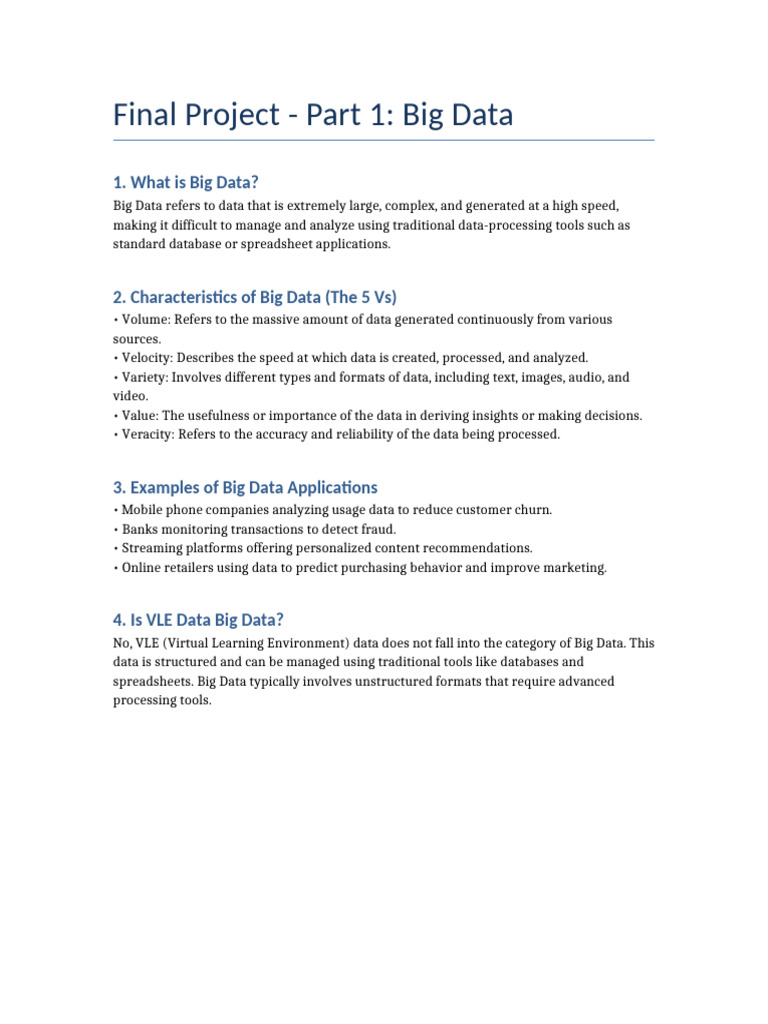 Final Project - Part 1: Big Data

1. What is Big Data?

Big Data refers to data that is extremely large, complex, and generated at a high speed, making it difficult to manage and analyze using traditional data-processing tools such as standard database or spreadsheet applications.

2. Characteristics of Big Data (The 5 Vs)

• Volume: Refers to the massive amount of data generated continuously from various sources.
• Velocity: Describes the speed at which data is created, processed, and analyzed.
• Variety: Involves different types and formats of data, including text, images, audio, and video.
• Value: The usefulness or importance of the data in deriving insights or making decisions.
• Veracity: Refers to the accuracy and reliability of the data being processed.

3. Examples of Big Data Applications

• Mobile phone companies analyzing usage data to reduce customer churn.
• Banks monitoring transactions to detect fraud.
• Streaming platforms offering personalized content recommendations.
• Online retailers using data to predict purchasing behavior and improve marketing.

4. Is VLE Data Big Data?

No, VLE (Virtual Learning Environment) data does not fall into the category of Big Data. This data is structured and can be managed using traditional tools like databases and spreadsheets. Big Data typically involves unstructured formats that require advanced processing tools.